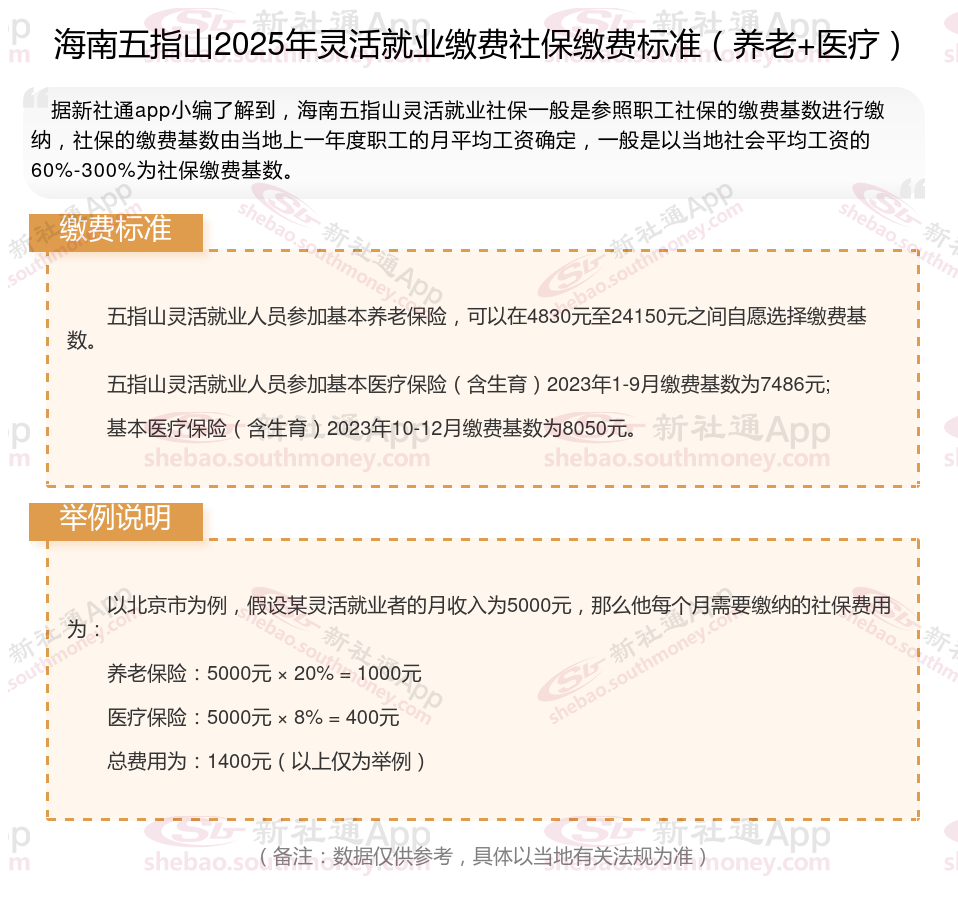 海南五指山2025年灵活就业缴费社保缴费标准（养老+医疗）

据新社通app小编了解到，海南五指山灵活就业社保一般是参照职工社保的缴费基数进行缴纳，社保的缴费基数由当地上一年度职工的月平均工资确定，一般是以当地社会平均工资的60%-300%为社保缴费基数。

缴费标准

五指山灵活就业人员参加基本养老保险，可以在4830元至24150元之间自愿选择缴费基数。

五指山灵活就业人员参加基本医疗保险（含生育）2023年1-9月缴费基数为7486元;

基本医疗保险（含生育）2023年10-12月缴费基数为8050元。

举例说明

以北京市为例，假设某灵活就业者的月收入为5000元，那么他每个月需要缴纳的社保费用为：

养老保险：5000元 × 20% = 1000元

医疗保险：5000元 × 8% = 400元

总费用为：1400元（以上仅为举例）

（备注：数据仅供参考，具体以当地有关法规为准）

新社通App shebao.southmoney.com